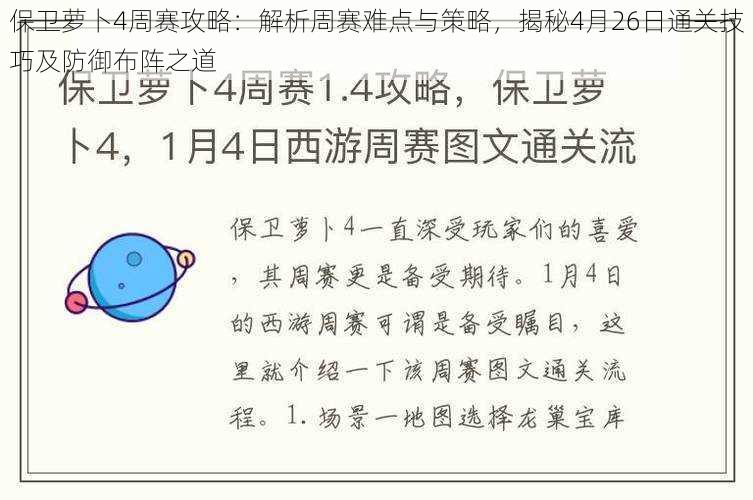 保卫萝卜4周赛攻略：解析周赛难点与策略，揭秘4月26日通关技巧及防御布阵之道

保卫萝卜4周赛1.4攻略，保卫萝卜4，1月4日西游周赛图文通关流

保卫萝卜4一直深受玩家们的喜爱，其周赛更是备受期待。1月4日的西游周赛可谓是备受瞩目，这里就介绍一下该周赛图文通关流程。1. 场景一地图选择龙巢宝库